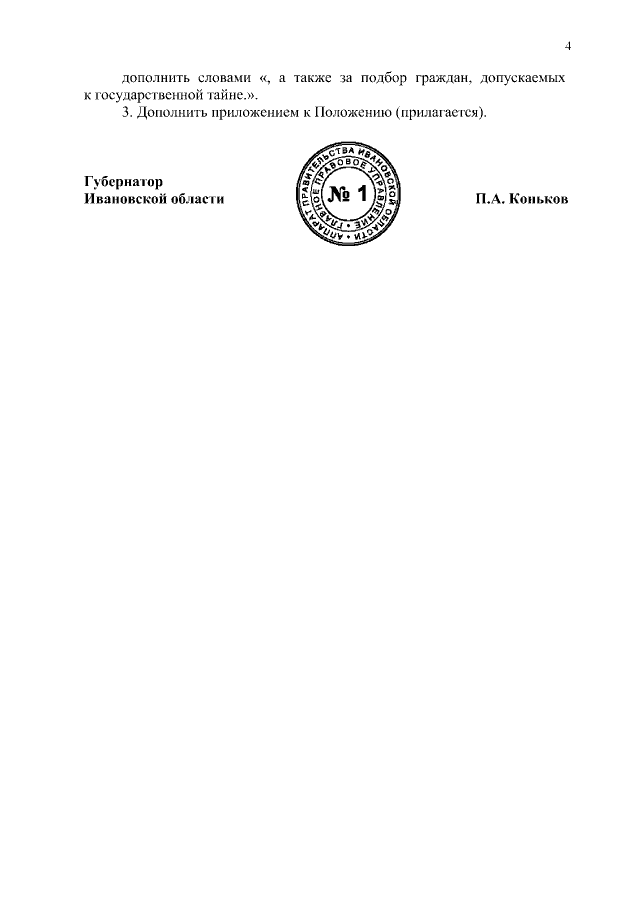 4

дополнить словами «, а также за подбор граждан, допускаемых к государственной тайне.».

3. Дополнить приложением к Положению (прилагается).

Губернатор
Ивановской области

АППАРАТ ПРАВИТЕЛЬСТВА ИВАНОВСКОЙ ОБЛАСТИ
ГЛАВНОЕ ПРАВОВОЕ УПРАВЛЕНИЕ
№ 1

П.А. Коньков